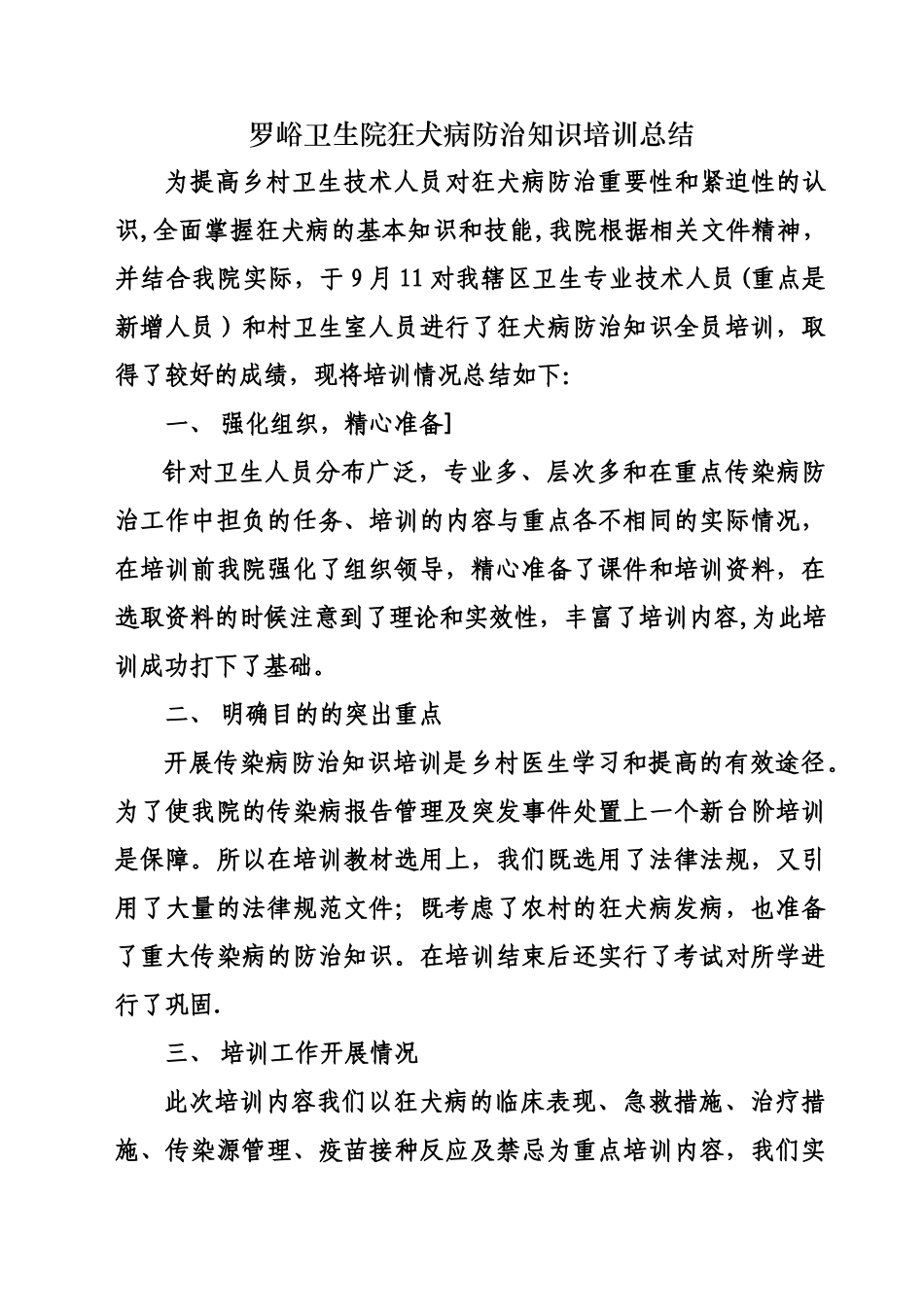 罗峪卫生院狂犬病防治知识培训总结

为提高乡村卫生技术人员对狂犬病防治重要性和紧迫性的认识,全面掌握狂犬病的基本知识和技能,我院根据相关文件精神，并结合我院实际，于9月11对我辖区卫生专业技术人员(重点是新增人员）和村卫生室人员进行了狂犬病防治知识全员培训，取得了较好的成绩，现将培训情况总结如下:

一、 强化组织，精心准备]

针对卫生人员分布广泛，专业多、层次多和在重点传染病防治工作中担负的任务、培训的内容与重点各不相同的实际情况，在培训前我院强化了组织领导，精心准备了课件和培训资料，在选取资料的时候注意到了理论和实效性，丰富了培训内容,为此培训成功打下了基础。

二、 明确目的的突出重点

开展传染病防治知识培训是乡村医生学习和提高的有效途径。为了使我院的传染病报告管理及突发事件处置上一个新台阶培训是保障。所以在培训教材选用上，我们既选用了法律法规，又引用了大量的法律规范文件；既考虑了农村的狂犬病发病，也准备了重大传染病的防治知识。在培训结束后还实行了考试对所学进行了巩固.

三、 培训工作开展情况

此次培训内容我们以狂犬病的临床表现、急救措施、治疗措施、传染源管理、疫苗接种反应及禁忌为重点培训内容，我们实